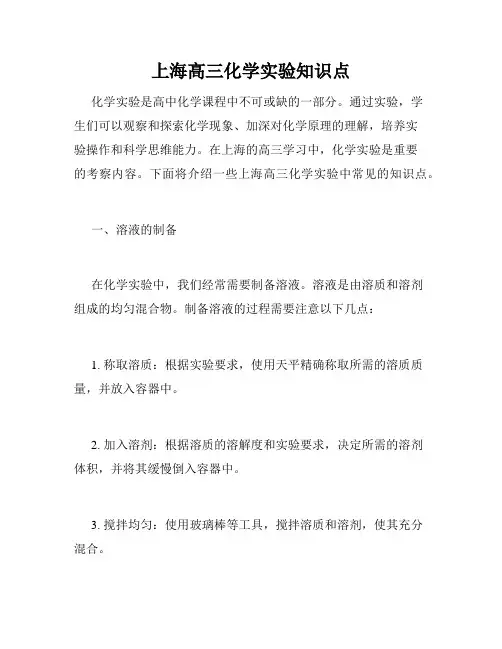 上海高三化学实验知识点

化学实验是高中化学课程中不可或缺的一部分。通过实验，学生们可以观察和探索化学现象、加深对化学原理的理解，培养实验操作和科学思维能力。在上海的高三学习中，化学实验是重要的考察内容。下面将介绍一些上海高三化学实验中常见的知识点。

一、溶液的制备

在化学实验中，我们经常需要制备溶液。溶液是由溶质和溶剂组成的均匀混合物。制备溶液的过程需要注意以下几点：

1. 称取溶质：根据实验要求，使用天平精确称取所需的溶质质量，并放入容器中。

2. 加入溶剂：根据溶质的溶解度和实验要求，决定所需的溶剂体积，并将其缓慢倒入容器中。

3. 搅拌均匀：使用玻璃棒等工具，搅拌溶质和溶剂，使其充分混合。